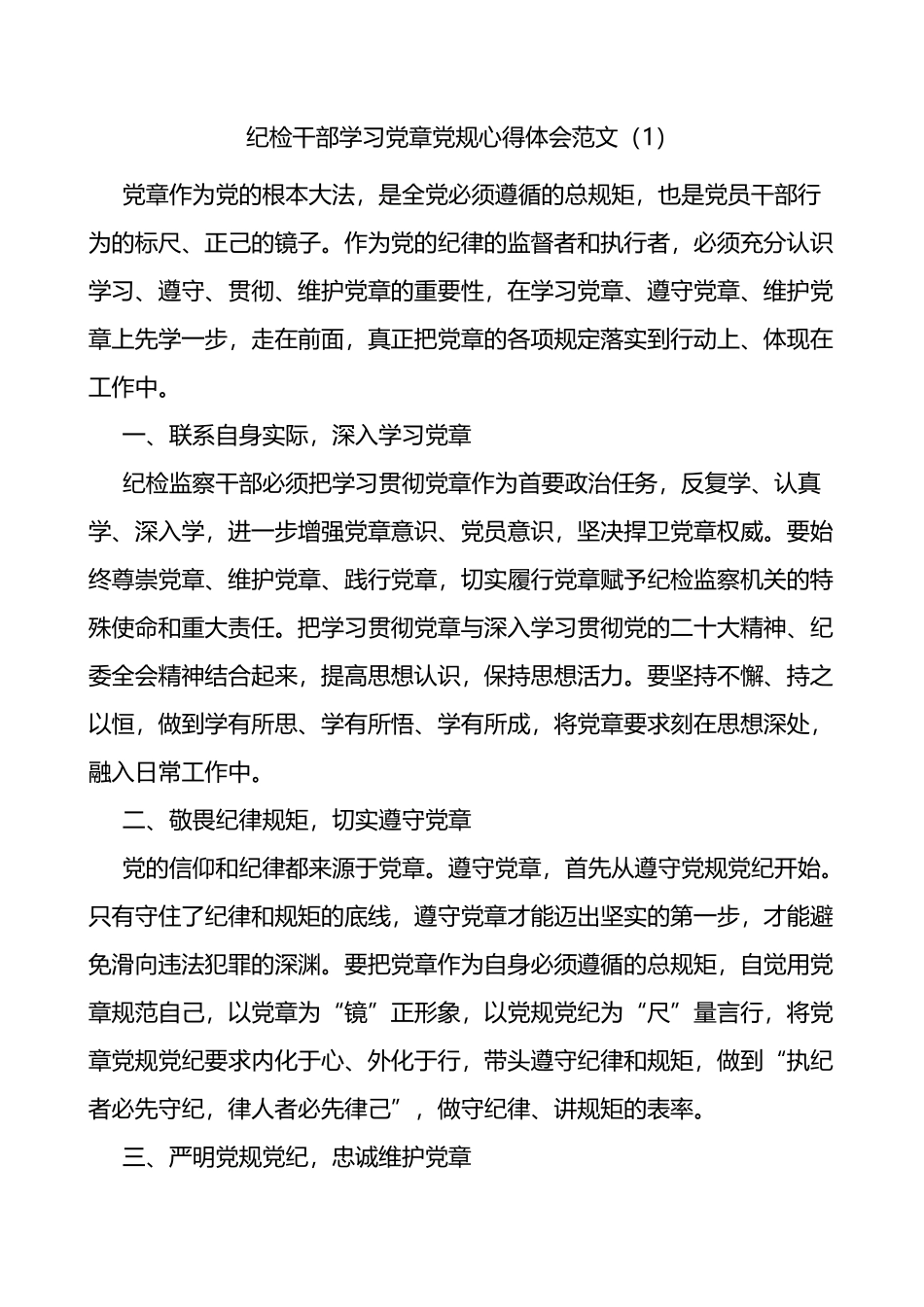 纪检干部学习党章党规心得体会范文（1）

党章作为党的根本大法，是全党必须遵循的总规矩，也是党员干部行为的标尺、正己的镜子。作为党的纪律的监督者和执行者，必须充分认识学习、遵守、贯彻、维护党章的重要性，在学习党章、遵守党章、维护党章上先学一步，走在前面，真正把党章的各项规定落实到行动上、体现在工作中。

一、联系自身实际，深入学习党章

纪检监察干部必须把学习贯彻党章作为首要政治任务，反复学、认真学、深入学，进一步增强党章意识、党员意识，坚决捍卫党章权威。要始终尊崇党章、维护党章、践行党章，切实履行党章赋予纪检监察机关的特殊使命和重大责任。把学习贯彻党章与深入学习贯彻党的二十大精神、纪委全会精神结合起来，提高思想认识，保持思想活力。要坚持不懈、持之以恒，做到学有所思、学有所悟、学有所成，将党章要求刻在思想深处，融入日常工作中。

二、敬畏纪律规矩，切实遵守党章

党的信仰和纪律都来源于党章。遵守党章，首先从遵守党规党纪开始。只有守住了纪律和规矩的底线，遵守党章才能迈出坚实的第一步，才能避免滑向违法犯罪的深渊。要把党章作为自身必须遵循的总规矩，自觉用党章规范自己，以党章为“镜”正形象，以党规党纪为“尺”量言行，将党章党规党纪要求内化于心、外化于行，带头遵守纪律和规矩，做到“执纪者必先守纪，律人者必先律己”，做守纪律、讲规矩的表率。

三、严明党规党纪，忠诚维护党章